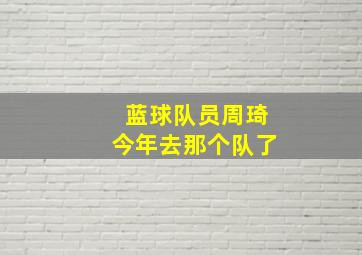 蓝球队员周琦
今年去那个队了